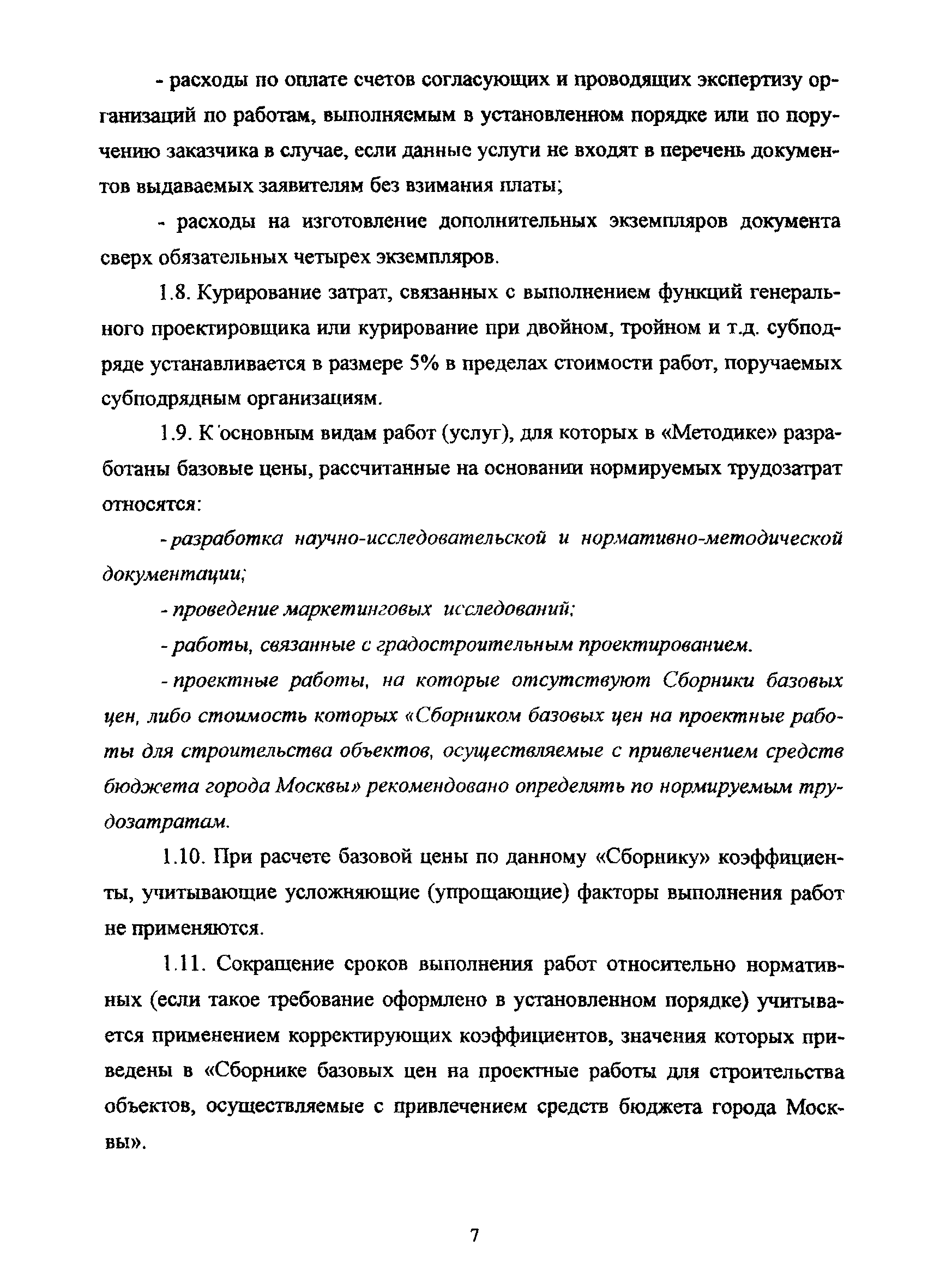 - расходы по оплате счетов согласующих и проводящих экспертизу организаций по работам, выполняемым в установленном порядке или по поручению заказчика в случае, если данные услуги не входят в перечень документов выдаваемых заявителям без взимания платы;

- расходы на изготовление дополнительных экземпляров документа сверх обязательных четырех экземпляров.

1.8. Курирование затрат, связанных с выполнением функций генерального проектировщика или курирование при двойном, тройном и т.д. субподряде устанавливается в размере 5% в пределах стоимости работ, поручаемых субподрядным организациям.

1.9. К основным видам работ (услуг), для которых в «Методике» разработаны базовые цены, рассчитанные на основании нормируемых трудозатрат относятся:

- разработка научно-исследовательской и нормативно-методической документации;

- проведение маркетинговых исследований;

- работы, связанные с градостроительным проектированием.

- проектные работы, на которые отсутствуют Сборники базовых цен, либо стоимость которых «Сборником базовых цен на проектные работы для строительства объектов, осуществляемые с привлечением средств бюджета города Москвы» рекомендовано определять по нормируемым трудозатратам.

1.10. При расчете базовой цены по данному «Сборнику» коэффициенты, учитывающие усложняющие (упрощающие) факторы выполнения работ не применяются.

1.11. Сокращение сроков выполнения работ относительно нормативных (если такое требование оформлено в установленном порядке) учитывается применением корректирующих коэффициентов, значения которых приведены в «Сборнике базовых цен на проектные работы для строительства объектов, осуществляемые с привлечением средств бюджета города Москвы».

7